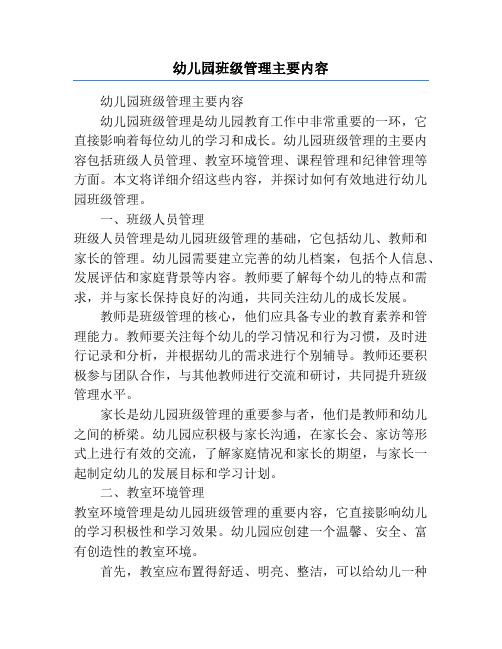 幼儿园班级管理主要内容

幼儿园班级管理主要内容

幼儿园班级管理是幼儿园教育工作中非常重要的一环，它直接影响着每位幼儿的学习和成长。幼儿园班级管理的主要内容包括班级人员管理、教室环境管理、课程管理和纪律管理等方面。本文将详细介绍这些内容，并探讨如何有效地进行幼儿园班级管理。

一、班级人员管理

班级人员管理是幼儿园班级管理的基础，它包括幼儿、教师和家长的管理。幼儿园需要建立完善的幼儿档案，包括个人信息、发展评估和家庭背景等内容。教师要了解每个幼儿的特点和需求，并与家长保持良好的沟通，共同关注幼儿的成长发展。

教师是班级管理的核心，他们应具备专业的教育素养和管理能力。教师要关注每个幼儿的学习情况和行为习惯，及时进行记录和分析，并根据幼儿的需求进行个别辅导。教师还要积极参与团队合作，与其他教师进行交流和研讨，共同提升班级管理水平。

家长是幼儿园班级管理的重要参与者，他们是教师和幼儿之间的桥梁。幼儿园应积极与家长沟通，在家长会、家访等形式上进行有效的交流，了解家庭情况和家长的期望，与家长一起制定幼儿的发展目标和学习计划。

二、教室环境管理

教室环境管理是幼儿园班级管理的重要内容，它直接影响幼儿的学习积极性和学习效果。幼儿园应创建一个温馨、安全、富有创造性的教室环境。

首先，教室应布置得舒适、明亮、整洁，可以给幼儿一种